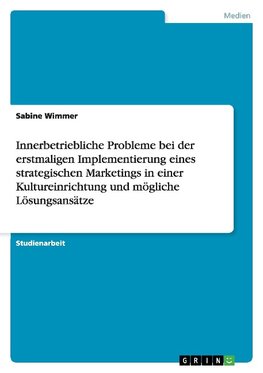 Medien

Sabine Wimmer

Innerbetriebliche Probleme bei der erstmaligen Implementierung eines strategischen Marketings in einer Kultureinrichtung und mögliche Lösungsansätze

Studienarbeit

GRIN